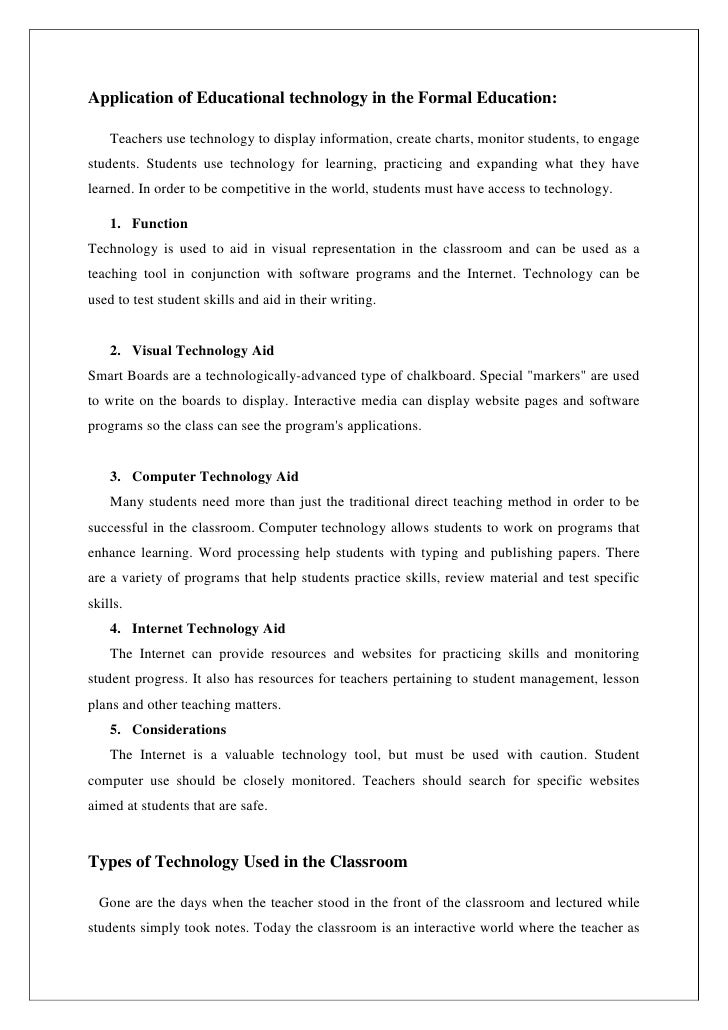 Application of Educational technology in the Formal Education:

Teachers use technology to display information, create charts, monitor students, to engage students. Students use technology for learning, practicing and expanding what they have learned. In order to be competitive in the world, students must have access to technology.

1. Function

Technology is used to aid in visual representation in the classroom and can be used as a teaching tool in conjunction with software programs and the Internet. Technology can be used to test student skills and aid in their writing.

2. Visual Technology Aid

Smart Boards are a technologically-advanced type of chalkboard. Special "markers" are used to write on the boards to display. Interactive media can display website pages and software programs so the class can see the program's applications.

3. Computer Technology Aid

Many students need more than just the traditional direct teaching method in order to be successful in the classroom. Computer technology allows students to work on programs that enhance learning. Word processing help students with typing and publishing papers. There are a variety of programs that help students practice skills, review material and test specific skills.

4. Internet Technology Aid

The Internet can provide resources and websites for practicing skills and monitoring student progress. It also has resources for teachers pertaining to student management, lesson plans and other teaching matters.

5. Considerations

The Internet is a valuable technology tool, but must be used with caution. Student computer use should be closely monitored. Teachers should search for specific websites aimed at students that are safe.

Types of Technology Used in the Classroom

Gone are the days when the teacher stood in the front of the classroom and lectured while students simply took notes. Today the classroom is an interactive world where the teacher as